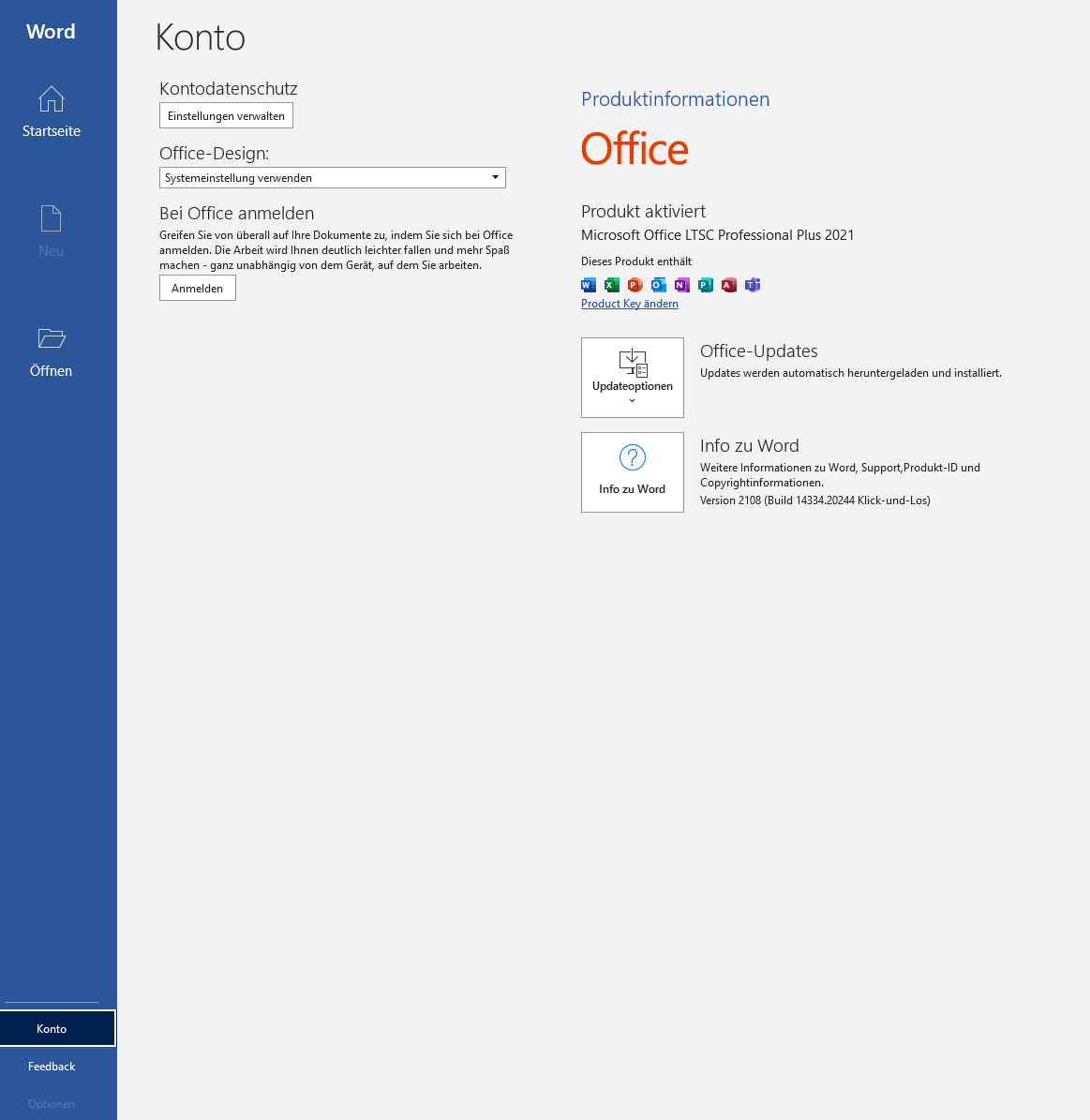 Word

Startseite

Neu

Öffnen

Konto

Feedback

Optionen

Konto

Kontodatenschutz

Einstellungen verwalten

Office-Design:

Systemeinstellung verwenden

Bei Office anmelden

Greifen Sie von überall auf Ihre Dokumente zu, indem Sie sich bei Office anmelden. Die Arbeit wird Ihnen deutlich leichter fallen und mehr Spaß machen - ganz unabhängig von dem Gerät, auf dem Sie arbeiten.

Anmelden

Produktinformationen

Office

Produkt aktiviert

Microsoft Office LTSC Professional Plus 2021

Dieses Produkt enthält

Product Key ändern

Updateoptionen

Office-Updates

Updates werden automatisch heruntergeladen und installiert.

Info zu Word

Info zu Word

Weitere Informationen zu Word, Support,Produkt-ID und Copyrightinformationen.

Version 2108 (Build 14334.20244 Klick-und-Los)